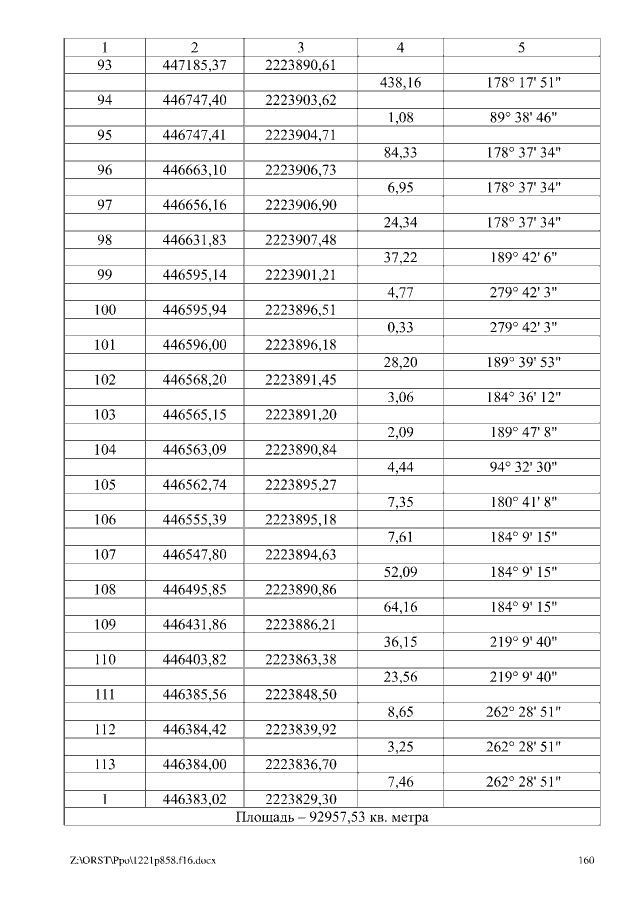 | 1 | 2 | 3 | 4 | 5 |
|---|---|---|---|---|
| 93 | 447185,37 | 2223890,61 | | |
| | | | 438,16 | 178° 17' 51" |
| 94 | 446747,40 | 2223903,62 | | |
| | | | 1,08 | 89° 38' 46" |
| 95 | 446747,41 | 2223904,71 | | |
| | | | 84,33 | 178° 37' 34" |
| 96 | 446663,10 | 2223906,73 | | |
| | | | 6,95 | 178° 37' 34" |
| 97 | 446656,16 | 2223906,90 | | |
| | | | 24,34 | 178° 37' 34" |
| 98 | 446631,83 | 2223907,48 | | |
| | | | 37,22 | 189° 42' 6" |
| 99 | 446595,14 | 2223901,21 | | |
| | | | 4,77 | 279° 42' 3" |
| 100 | 446595,94 | 2223896,51 | | |
| | | | 0,33 | 279° 42' 3" |
| 101 | 446596,00 | 2223896,18 | | |
| | | | 28,20 | 189° 39' 53" |
| 102 | 446568,20 | 2223891,45 | | |
| | | | 3,06 | 184° 36' 12" |
| 103 | 446565,15 | 2223891,20 | | |
| | | | 2,09 | 189° 47' 8" |
| 104 | 446563,09 | 2223890,84 | | |
| | | | 4,44 | 94° 32' 30" |
| 105 | 446562,74 | 2223895,27 | | |
| | | | 7,35 | 180° 41' 8" |
| 106 | 446555,39 | 2223895,18 | | |
| | | | 7,61 | 184° 9' 15" |
| 107 | 446547,80 | 2223894,63 | | |
| | | | 52,09 | 184° 9' 15" |
| 108 | 446495,85 | 2223890,86 | | |
| | | | 64,16 | 184° 9' 15" |
| 109 | 446431,86 | 2223886,21 | | |
| | | | 36,15 | 219° 9' 40" |
| 110 | 446403,82 | 2223863,38 | | |
| | | | 23,56 | 219° 9' 40" |
| 111 | 446385,56 | 2223848,50 | | |
| | | | 8,65 | 262° 28' 51" |
| 112 | 446384,42 | 2223839,92 | | |
| | | | 3,25 | 262° 28' 51" |
| 113 | 446384,00 | 2223836,70 | | |
| | | | 7,46 | 262° 28' 51" |
| 1 | 446383,02 | 2223829,30 | | |
| Площадь – 92957,53 кв. метра | | | | |

Z:\ORST\Ppo\1221p858.f16.docx 160